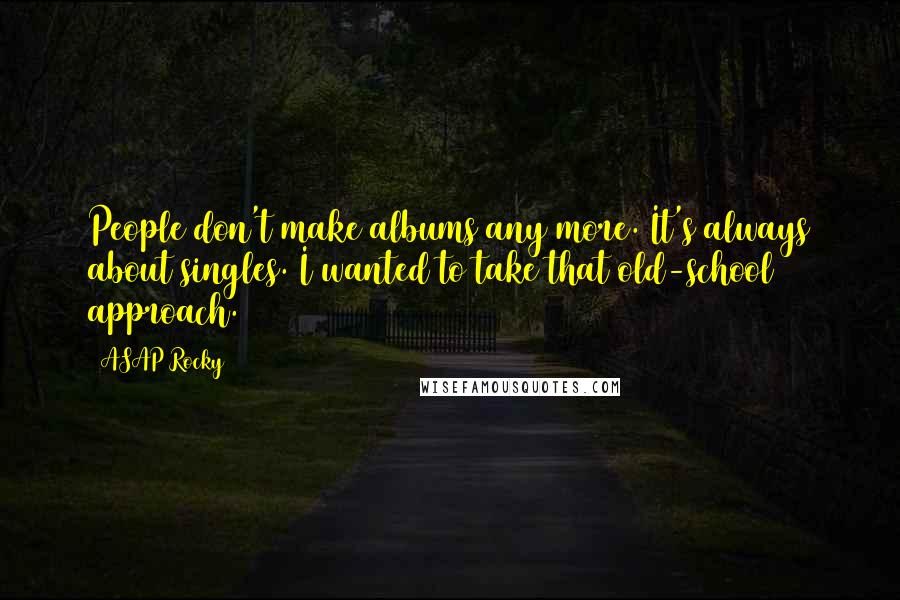 People don't make albums any more. It's always about singles. I wanted to take that old-school approach.

ASAP Rocky

WISEFAMOUSQUOTES.COM